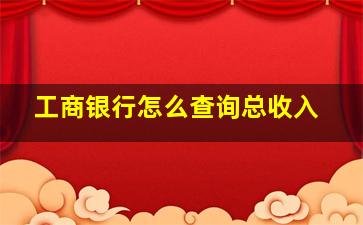 工商银行怎么查询总收入